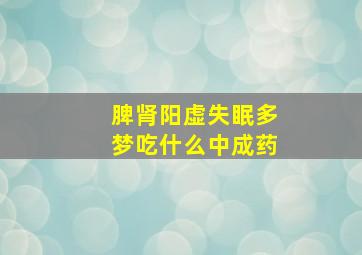 脾肾阳虚失眠多梦吃什么中成药